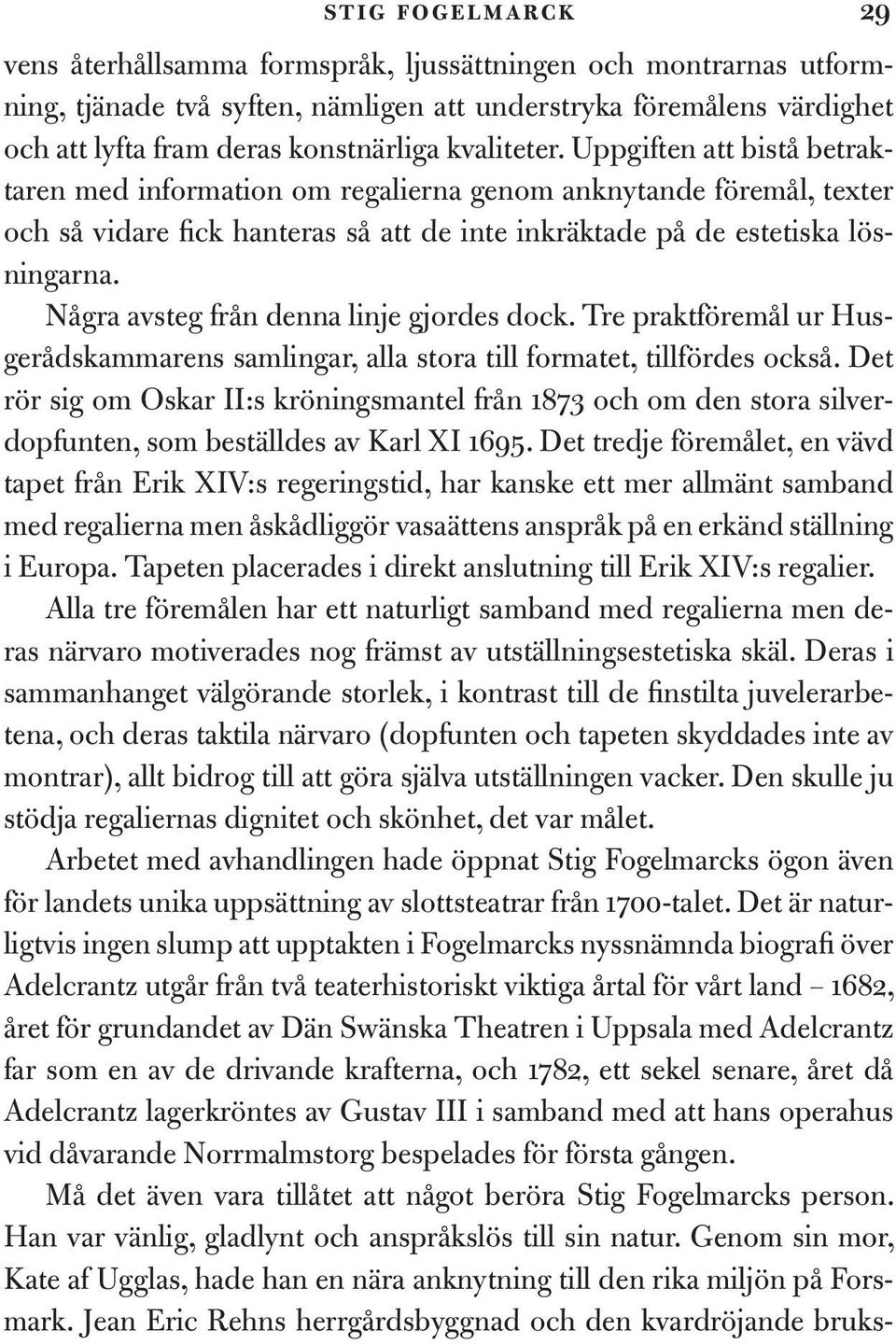 STIG FOGELMARCK 29

vens återhållsamma formspråk, ljussättningen och montrarnas utformning, tjänade två syften, nämligen att understryka föremålens värdighet och att lyfta fram deras konstnärliga kvaliteter. Uppgiften att bistå betraktaren med information om regalierna genom anknytande föremål, texter och så vidare fick hanteras så att de inte inkräktade på de estetiska lösningarna.

Några avsteg från denna linje gjordes dock. Tre praktföremål ur Husgerådskammarens samlingar, alla stora till formatet, tillfördes också. Det rör sig om Oskar II:s kröningsmantel från 1873 och om den stora silverdopfunten, som beställdes av Karl XI 1695. Det tredje föremålet, en vävd tapet från Erik XIV:s regeringstid, har kanske ett mer allmänt samband med regalierna men åskådliggör vasaättens anspråk på en erkänd ställning i Europa. Tapeten placerades i direkt anslutning till Erik XIV:s regalier.

Alla tre föremålen har ett naturligt samband med regalierna men deras närvaro motiverades nog främst av utställningsestetiska skäl. Deras i sammanhanget välgörande storlek, i kontrast till de finstilta juvelerarbetena, och deras taktila närvaro (dopfunten och tapeten skyddades inte av montrar), allt bidrog till att göra själva utställningen vacker. Den skulle ju stödja regaliernas dignitet och skönhet, det var målet.

Arbetet med avhandlingen hade öppnat Stig Fogelmarcks ögon även för landets unika uppsättning av slottsteatrar från 1700-talet. Det är naturligtvis ingen slump att upptakten i Fogelmarcks nyssnämnda biografi över Adelcrantz utgår från två teaterhistoriskt viktiga årtal för vårt land – 1682, året för grundandet av Dän Swänska Theatren i Uppsala med Adelcrantz far som en av de drivande krafterna, och 1782, ett sekel senare, året då Adelcrantz lagerkröntes av Gustav III i samband med att hans operahus vid dåvarande Norrmalmstorg bespelades för första gången.

Må det även vara tillåtet att något beröra Stig Fogelmarcks person. Han var vänlig, gladlynt och anspråkslös till sin natur. Genom sin mor, Kate af Ugglas, hade han en nära anknytning till den rika miljön på Forsmark. Jean Eric Rehns herrgårdsbyggnad och den kvardröjande bruks-